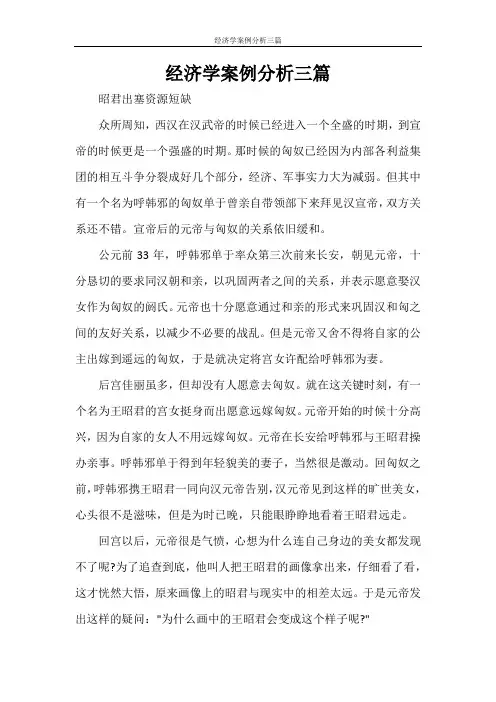 经济学案例分析三篇

经济学案例分析三篇

昭君出塞资源短缺

众所周知，西汉在汉武帝的时候已经进入一个全盛的时期，到宣帝的时候更是一个强盛的时期。那时候的匈奴已经因为内部各利益集团的相互斗争分裂成好几个部分，经济、军事实力大为减弱。但其中有一个名为呼韩邪的匈奴单于曾亲自带领部下来拜见汉宣帝，双方关系还不错。宣帝后的元帝与匈奴的关系依旧缓和。

公元前 33 年，呼韩邪单于率众第三次前来长安，朝见元帝，十分恳切的要求同汉朝和亲，以巩固两者之间的关系，并表示愿意娶汉女作为匈奴的阏氏。元帝也十分愿意通过和亲的形式来巩固汉和匈之间的友好关系，以减少不必要的战乱。但是元帝又舍不得将自家的公主出嫁到遥远的匈奴，于是就决定将宫女许配给呼韩邪为妻。

后宫佳丽虽多，但却没有人愿意去匈奴。就在这关键时刻，有一个名为王昭君的宫女挺身而出愿意远嫁匈奴。元帝开始的时候十分高兴，因为自家的女人不用远嫁匈奴。元帝在长安给呼韩邪与王昭君操办亲事。呼韩邪单于得到年轻貌美的妻子，当然很是激动。回匈奴之前，呼韩邪携王昭君一同向汉元帝告别，汉元帝见到这样的旷世美女，心头很不是滋味，但是为时已晚，只能眼睁睁地看着王昭君远走。

回宫以后，元帝很是气愤，心想为什么连自己身边的美女都发现不了呢?为了追查到底，他叫人把王昭君的画像拿出来，仔细看了看，这才恍然大悟，原来画像上的昭君与现实中的相差太远。于是元帝发出这样的疑问："为什么画中的王昭君会变成这个样子呢?"